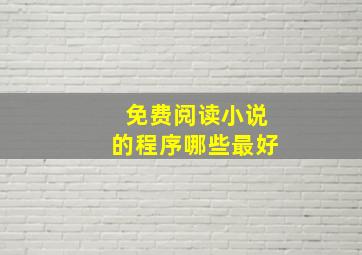 免费阅读小说
的程序哪些最好